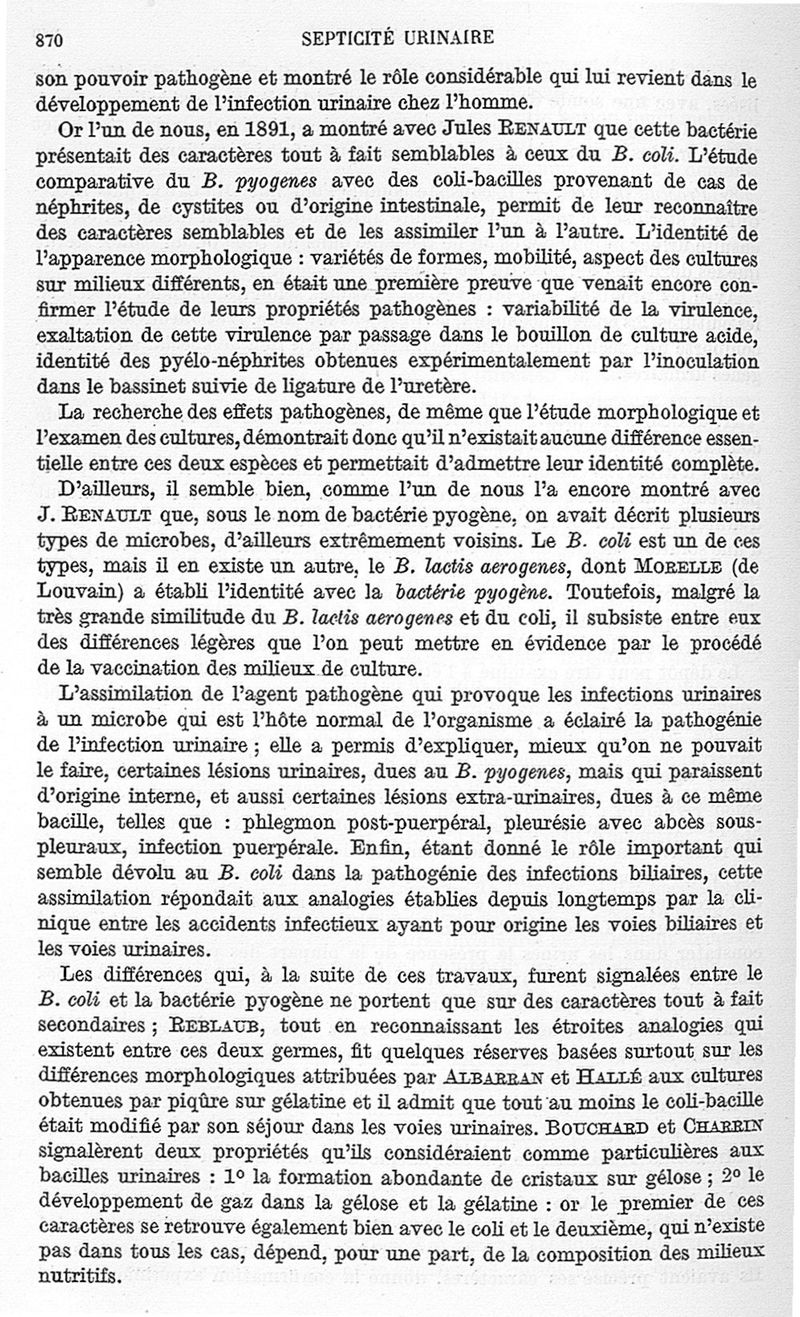 870 SEPTICITÉ URINAIRE

son pouvoir pathogène et montré le rôle considérable qui lui revient dans le développement de l'infection urinaire chez l'homme.

Or l'un de nous, en 1891, a montré avec Jules RENAULT que cette bactérie présentait des caractères tout à fait semblables à ceux du B. coli. L'étude comparative du B. pyogenes avec des coli-bacilles provenant de cas de néphrites, de cystites ou d'origine intestinale, permit de leur reconnaître des caractères semblables et de les assimiler l'un à l'autre. L'identité de l'apparence morphologique : variétés de formes, mobilité, aspect des cultures sur milieux différents, en était une première preuve que venait encore confirmer l'étude de leurs propriétés pathogènes : variabilité de la virulence, exaltation de cette virulence par passage dans le bouillon de culture acide, identité des pyélo-néphrites obtenues expérimentalement par l'inoculation dans le bassinet suivie de ligature de l'uretère.

La recherche des effets pathogènes, de même que l'étude morphologique et l'examen des cultures, démontrait donc qu'il n'existait aucune différence essentielle entre ces deux espèces et permettait d'admettre leur identité complète.

D'ailleurs, il semble bien, comme l'un de nous l'a encore montré avec J. RENAULT que, sous le nom de bactérie pyogène, on avait décrit plusieurs types de microbes, d'ailleurs extrêmement voisins. Le B. coli est un de ces types, mais il en existe un autre, le B. lactis aerogenes, dont MORELLE (de Louvain) a établi l'identité avec la bactérie pyogène. Toutefois, malgré la très grande similitude du B. lactis aerogenes et du coli, il subsiste entre eux des différences légères que l'on peut mettre en évidence par le procédé de la vaccination des milieux de culture.

L'assimilation de l'agent pathogène qui provoque les infections urinaires à un microbe qui est l'hôte normal de l'organisme a éclairé la pathogénie de l'infection urinaire ; elle a permis d'expliquer, mieux qu'on ne pouvait le faire, certaines lésions urinaires, dues au B. pyogenes, mais qui paraissent d'origine interne, et aussi certaines lésions extra-urinaires, dues à ce même bacille, telles que : phlegmon post-puerpéral, pleurésie avec abcès sous-pleuraux, infection puerpérale. Enfin, étant donné le rôle important qui semble dévolu au B. coli dans la pathogénie des infections biliaires, cette assimilation répondait aux analogies établies depuis longtemps par la clinique entre les accidents infectieux ayant pour origine les voies biliaires et les voies urinaires.

Les différences qui, à la suite de ces travaux, furent signalées entre le B. coli et la bactérie pyogène ne portent que sur des caractères tout à fait secondaires ; REBLAUB, tout en reconnaissant les étroites analogies qui existent entre ces deux germes, fit quelques réserves basées surtout sur les différences morphologiques attribuées par ALBARRAN et HALLÉ aux cultures obtenues par piqûre sur gélatine et il admit que tout au moins le coli-bacille était modifié par son séjour dans les voies urinaires. BOUCHARD et CHARRIN signalèrent deux propriétés qu'ils considéraient comme particulières aux bacilles urinaires : 1° la formation abondante de cristaux sur gélose ; 2° le développement de gaz dans la gélose et la gélatine : or le premier de ces caractères se retrouve également bien avec le coli et le deuxième, qui n'existe pas dans tous les cas, dépend, pour une part, de la composition des milieux nutritifs.